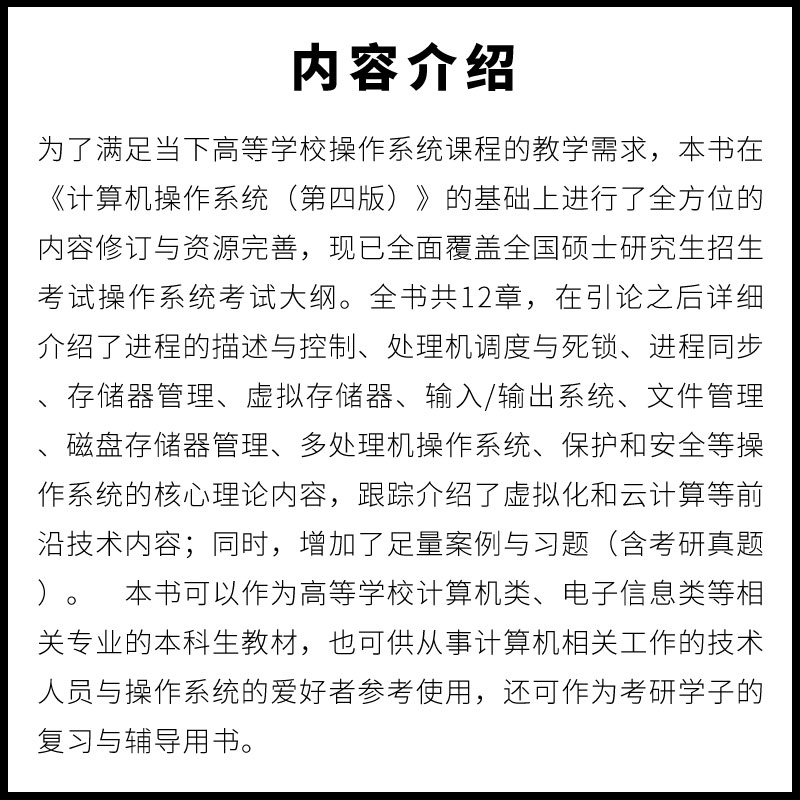 内容介绍

为了满足当下高等学校操作系统课程的教学需求，本书在《计算机操作系统（第四版）》的基础上进行了全方位的内容修订与资源完善，现已全面覆盖全国硕士研究生招生考试操作系统考试大纲。全书共12章，在引论之后详细介绍了进程的描述与控制、处理机调度与死锁、进程同步、存储器管理、虚拟存储器、输入/输出系统、文件管理、磁盘存储器管理、多处理机操作系统、保护和安全等操作系统的核心理论内容，跟踪介绍了虚拟化和云计算等前沿技术内容；同时，增加了足量案例与习题（含考研真题）。　本书可以作为高等学校计算机类、电子信息类等相关专业的本科生教材，也可供从事计算机相关工作的技术人员与操作系统的爱好者参考使用，还可作为考研学子的复习与辅导用书。